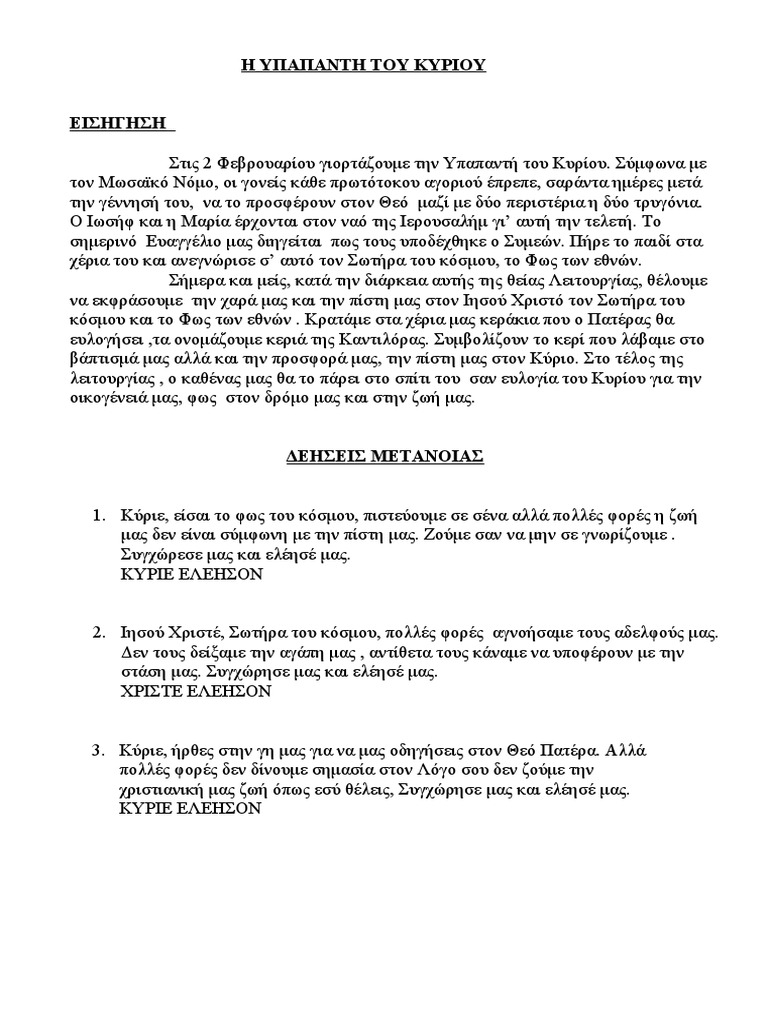 Η ΥΠΑΠΑΝΤΗ ΤΟΥ ΚΥΡΙΟΥ

ΕΙΣΗΓΗΣΗ

Στις 2 Φεβρουαρίου γιορτάζουμε την Υπαπαντή του Κυρίου. Σύμφωνα με τον Μωσαϊκό Νόμο, οι γονείς κάθε πρωτότοκου αγοριού έπρεπε, σαράντα ημέρες μετά την γέννησή του, να το προσφέρουν στον Θεό μαζί με δύο περιστέρια η δύο τρυγόνια. Ο Ιωσήφ και η Μαρία έρχονται στον ναό της Ιερουσαλήμ γι' αυτή την τελετή. Το σημερινό Ευαγγέλιο μας διηγείται πως τους υποδέχθηκε ο Συμεών. Πήρε το παιδί στα χέρια του και ανεγνώρισε σ' αυτό τον Σωτήρα του κόσμου, το Φως των εθνών.

Σήμερα και μείς, κατά την διάρκεια αυτής της θείας Λειτουργίας, θέλουμε να εκφράσουμε την χαρά μας και την πίστη μας στον Ιησού Χριστό τον Σωτήρα του κόσμου και το Φως των εθνών . Κρατάμε στα χέρια μας κεράκια που ο Πατέρας θα ευλογήσει ,τα ονομάζουμε κεριά της Καντιλόρας. Συμβολίζουν το κερί που λάβαμε στο βάπτισμά μας αλλά και την προσφορά μας, την πίστη μας στον Κύριο. Στο τέλος της λειτουργίας , ο καθένας μας θα το πάρει στο σπίτι του σαν ευλογία του Κυρίου για την οικογένειά μας, φως στον δρόμο μας και στην ζωή μας.

ΔΕΗΣΕΙΣ ΜΕΤΑΝΟΙΑΣ

1. Κύριε, είσαι το φως του κόσμου, πιστεύουμε σε σένα αλλά πολλές φορές η ζωή μας δεν είναι σύμφωνη με την πίστη μας. Ζούμε σαν να μην σε γνωρίζουμε . Συγχώρεσε μας και ελέησέ μας.
ΚΥΡΙΕ ΕΛΕΗΣΟΝ

2. Ιησού Χριστέ, Σωτήρα του κόσμου, πολλές φορές αγνοήσαμε τους αδελφούς μας. Δεν τους δείξαμε την αγάπη μας , αντίθετα τους κάναμε να υποφέρουν με την στάση μας. Συγχώρησε μας και ελέησέ μας.
ΧΡΙΣΤΕ ΕΛΕΗΣΟΝ

3. Κύριε, ήρθες στην γη μας για να μας οδηγήσεις στον Θεό Πατέρα. Αλλά πολλές φορές δεν δίνουμε σημασία στον Λόγο σου δεν ζούμε την χριστιανική μας ζωή όπως εσύ θέλεις, Συγχώρησε μας και ελέησέ μας.
ΚΥΡΙΕ ΕΛΕΗΣΟΝ